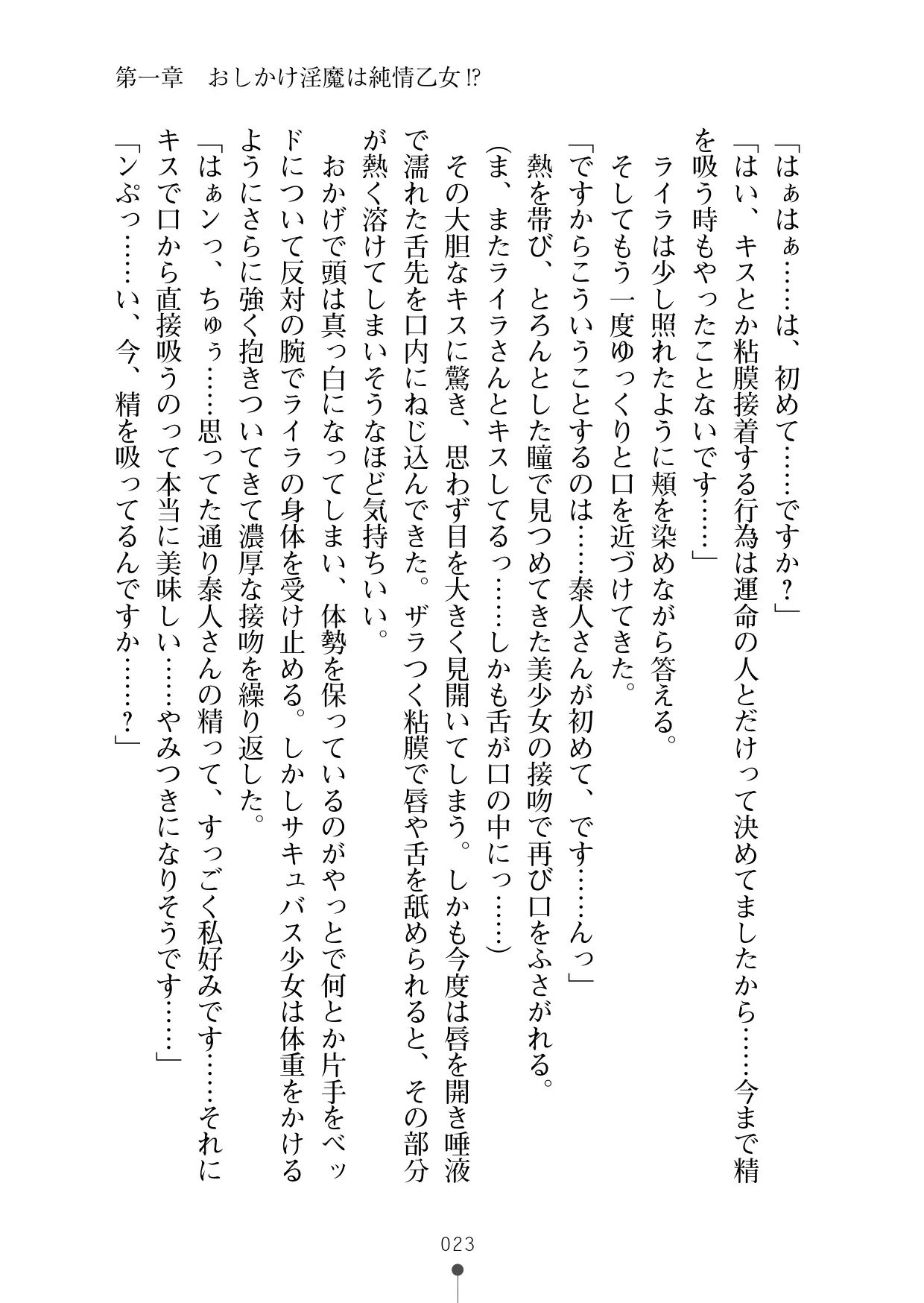 第一章　おしかけ淫魔は純情乙女⁉

「はぁはぁ……は、初めて……ですか？」

「はい、キスとか粘膜接着する行為は運命の人とだけって決めてましたから……今まで精を吸う時もやったことないです……」

ライラは少し照れたように頬を染めながら答える。

そしてもう一度ゆっくりと口を近づけてきた。

「ですからこういうことするのは……泰人さんが初めて、です……んっ」

熱を帯び、とろんとした瞳で見つめてきた美少女の接吻で再び口をふさがれる。

（ま、またライラさんとキスしてるっ……しかも舌が口の中にっ……）

その大胆なキスに驚き、思わず目を大きく見開いてしまう。しかも今度は唇を開き唾液で濡れた舌先を口内にねじ込んできた。ザラつく粘膜で唇や舌を舐められると、その部分が熱く溶けてしまいそうなほど気持ちいい。

おかげで頭は真っ白になってしまい、体勢を保っているのがやっとで何とか片手をベッドについて反対の腕でライラの身体を受け止める。しかしサキュバス少女は体重をかけるようにさらに強く抱きついてきて濃厚な接吻を繰り返した。

「はぁンっ、ちゅぅ……思ってた通り泰人さんの精って、すっごく私好みです……それにキスで口から直接吸うのって本当に美味しい……やみつきになりそうです……」

「ンぷっ……い、今、精を吸ってるんですか……？」

023